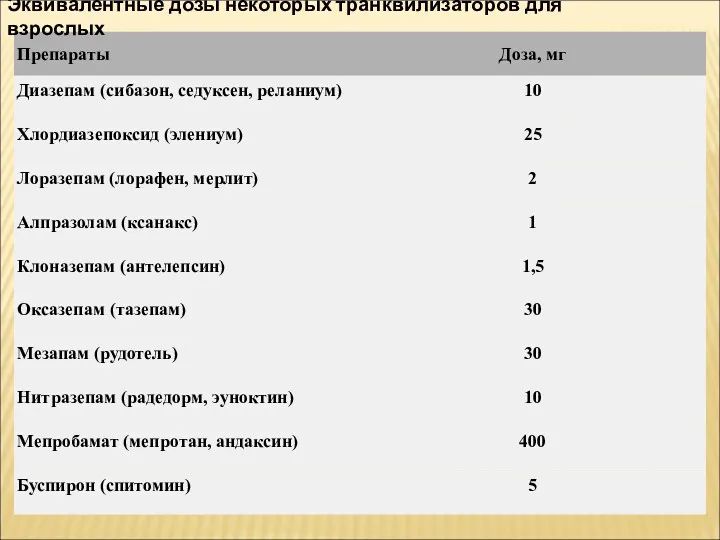 Эквивалентные дозы некоторых транквилизаторов для взрослых

| Препараты | Доза, мг |
|---|---|
| Диазепам (сибазон, седуксен, реланиум) | 10 |
| Хлордиазепоксид (элениум) | 25 |
| Лоразепам (лорафен, мерлит) | 2 |
| Алпразолам (ксанакс) | 1 |
| Клоназепам (антелепсин) | 1,5 |
| Оксазепам (тазепам) | 30 |
| Мезапам (рудотель) | 30 |
| Нитразепам (радедорм, эуноктин) | 10 |
| Мепробамат (мепротан, андаксин) | 400 |
| Буспирон (спитомин) | 5 |